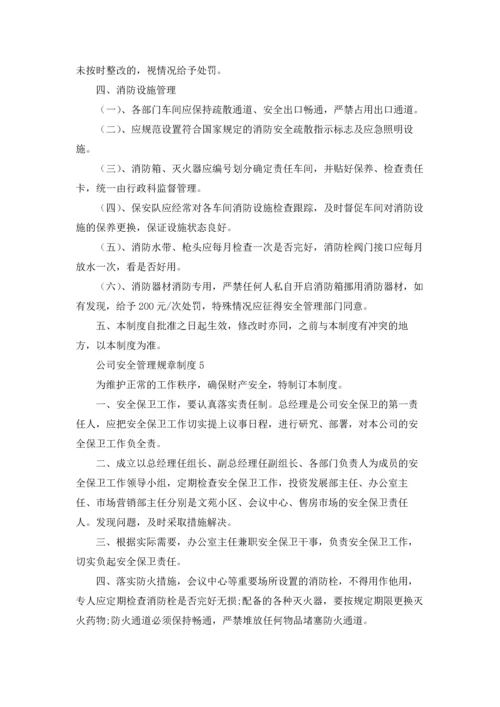 未按时整改的，视情况给予处罚。

四、消防设施管理

（一）、各部门车间应保持疏散通道、安全出口畅通，严禁占用出口通道。

（二）、应规范设置符合国家规定的消防安全疏散指示标志及应急照明设施。

（三）、消防箱、灭火器应编号划分确定责任车间，并贴好保养、检查责任卡，统一由行政科监督管理。

（四）、保安队应经常对各车间消防设施检查跟踪，及时督促车间对消防设施的保养更换，保证设施状态良好。

（五）、消防水带、枪头应每月检查一次是否完好，消防栓阀门接口应每月放水一次，看是否好用。

（六）、消防器材消防专用，严禁任何人私自开启消防箱挪用消防器材，如有发现，给予200元/次处罚，特殊情况应征得安全管理部门同意。

五、本制度自批准之日起生效，修改时亦同，之前与本制度有冲突的地方，以本制度为准。

公司安全管理规章制度5

为维护正常的工作秩序，确保财产安全，特制订本制度。

一、安全保卫工作，要认真落实责任制。总经理是公司安全保卫的第一责任人，应把安全保卫工作切实提上议事日程，进行研究、部署，对本公司的安全保卫工作负全责。

二、成立以总经理任组长、副总经理任副组长、各部门负责人为成员的安全保卫工作领导小组，定期检查安全保卫工作，投资发展部主任、办公室主任、市场营销部主任分别是文苑小区、会议中心、售房市场的安全保卫责任人。发现问题，及时采取措施解决。

三、根据实际需要，办公室主任兼职安全保卫干事，负责安全保卫工作，切实负起安全保卫责任。

四、落实防火措施，会议中心等重要场所设置的消防栓，不得用作他用，专人应定期检查消防栓是否完好无损;配备的各种灭火器，要按规定期限更换灭火药物;防火通道必须保持畅通，严禁堆放任何物品堵塞防火通道。